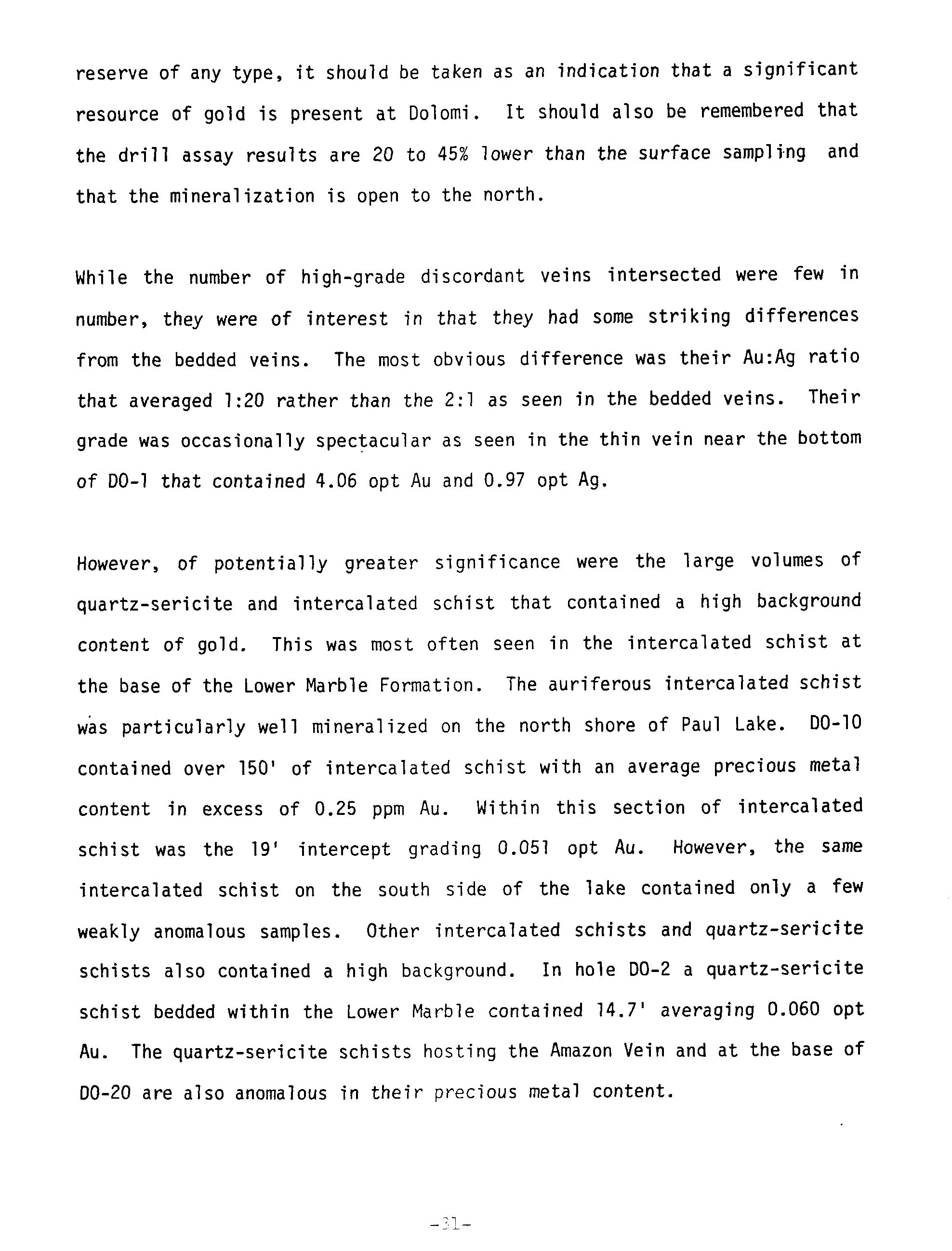 reserve of any type, it should be taken as an indication that a significant resource of gold is present at Dolomi. It should also be remembered that the drill assay results are 20 to 45% lower than the surface sampling and that the mineralization is open to the north.

While the number of high-grade discordant veins intersected were few in number, they were of interest in that they had some striking differences from the bedded veins. The most obvious difference was their Au:Ag ratio that averaged 1:20 rather than the 2:1 as seen in the bedded veins. Their grade was occasionally spectacular as seen in the thin vein near the bottom of DO-1 that contained 4.06 opt Au and 0.97 opt Ag.

However, of potentially greater significance were the large volumes of quartz-sericite and intercalated schist that contained a high background content of gold. This was most often seen in the intercalated schist at the base of the Lower Marble Formation. The auriferous intercalated schist was particularly well mineralized on the north shore of Paul Lake. DO-10 contained over 150' of intercalated schist with an average precious metal content in excess of 0.25 ppm Au. Within this section of intercalated schist was the 19' intercept grading 0.051 opt Au. However, the same intercalated schist on the south side of the lake contained only a few weakly anomalous samples. Other intercalated schists and quartz-sericite schists also contained a high background. In hole DO-2 a quartz-sericite schist bedded within the Lower Marble contained 14.7' averaging 0.060 opt Au. The quartz-sericite schists hosting the Amazon Vein and at the base of DO-20 are also anomalous in their precious metal content.

-31-